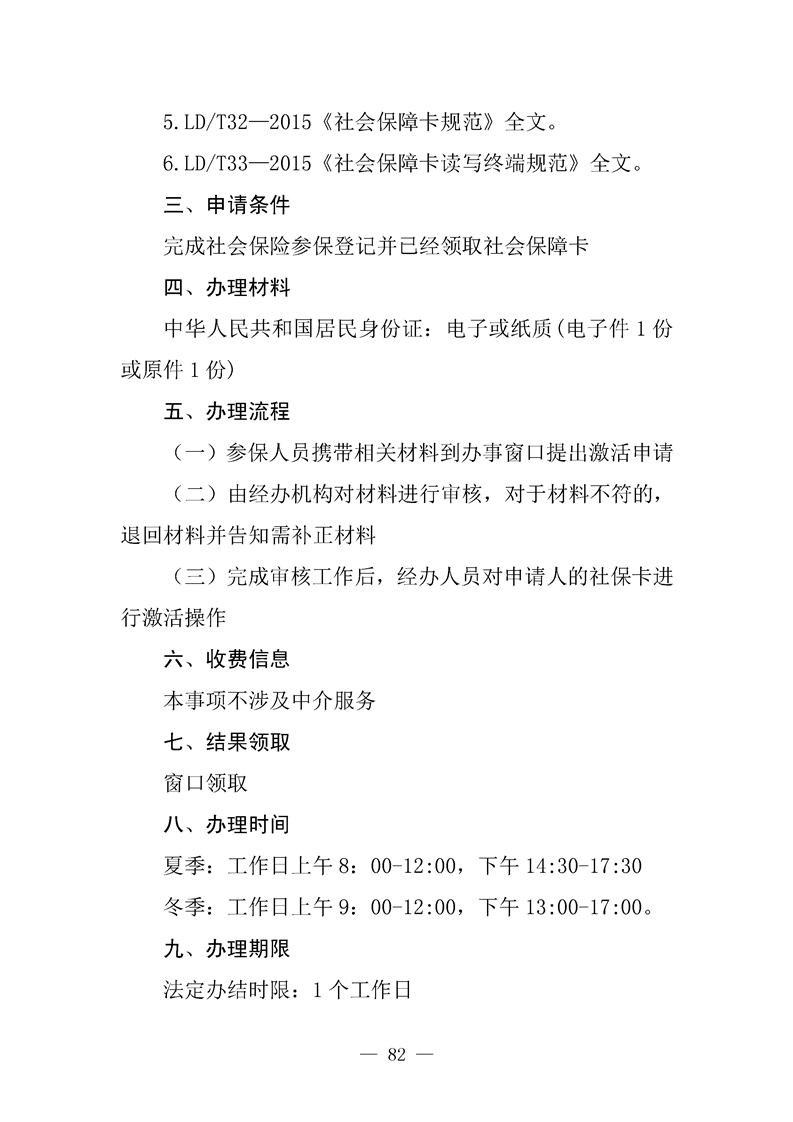 5.LD/T32—2015《社会保障卡规范》全文。

6.LD/T33—2015《社会保障卡读写终端规范》全文。

三、申请条件

完成社会保险参保登记并已经领取社会保障卡

四、办理材料

中华人民共和国居民身份证：电子或纸质(电子件 1 份或原件 1 份)

五、办理流程

（一）参保人员携带相关材料到办事窗口提出激活申请

（二）由经办机构对材料进行审核，对于材料不符的，退回材料并告知需补正材料

（三）完成审核工作后，经办人员对申请人的社保卡进行激活操作

六、收费信息

本事项不涉及中介服务

七、结果领取

窗口领取

八、办理时间

夏季：工作日上午 8：00-12:00，下午 14:30-17:30

冬季：工作日上午 9：00-12:00，下午 13:00-17:00。

九、办理期限

法定办结时限：1 个工作日

— 82 —